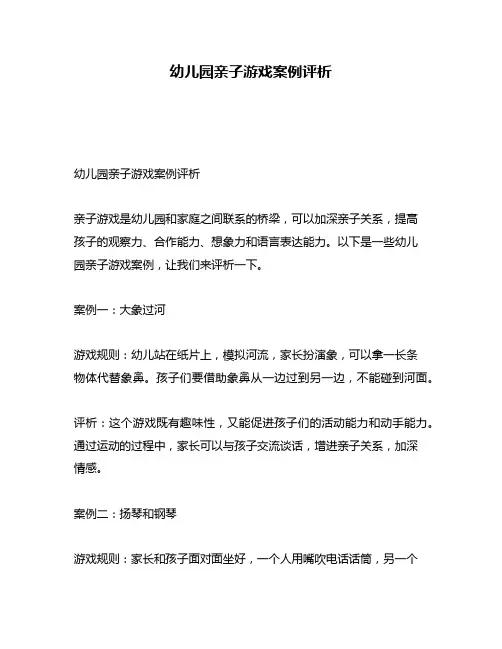 幼儿园亲子游戏案例评析

幼儿园亲子游戏案例评析

亲子游戏是幼儿园和家庭之间联系的桥梁，可以加深亲子关系，提高孩子的观察力、合作能力、想象力和语言表达能力。以下是一些幼儿园亲子游戏案例，让我们来评析一下。

案例一：大象过河

游戏规则：幼儿站在纸片上，模拟河流，家长扮演象，可以拿一长条物体代替象鼻。孩子们要借助象鼻从一边过到另一边，不能碰到河面。

评析：这个游戏既有趣味性，又能促进孩子们的活动能力和动手能力。通过运动的过程中，家长可以与孩子交流谈话，增进亲子关系，加深情感。

案例二：扬琴和钢琴

游戏规则：家长和孩子面对面坐好，一个人用嘴吹电话话筒，另一个